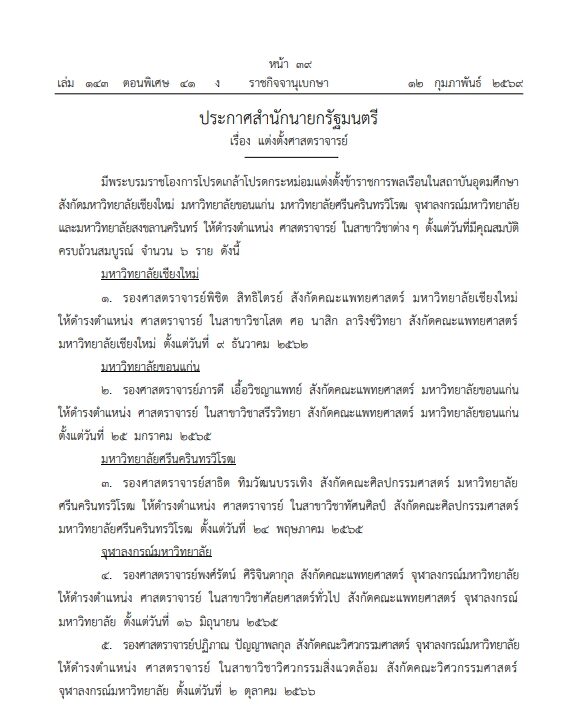 หน้า ๓๙
เล่ม ๑๔๓ ตอนพิเศษ ๔๑ ง ราชกิจจานุเบกษา ๑๒ กุมภาพันธ์ ๒๕๖๙

ประกาศสำนักนายกรัฐมนตรี
เรื่อง แต่งตั้งศาสตราจารย์

มีพระบรมราชโองการโปรดเกล้าโปรดกระหม่อมแต่งตั้งข้าราชการพลเรือนในสถาบันอุดมศึกษา สังกัดมหาวิทยาลัยเชียงใหม่ มหาวิทยาลัยขอนแก่น มหาวิทยาลัยศรีนครินทรวิโรฒ จุฬาลงกรณ์มหาวิทยาลัย และมหาวิทยาลัยสงขลานครินทร์ ให้ดำรงตำแหน่ง ศาสตราจารย์ ในสาขาวิชาต่าง ๆ ตั้งแต่วันที่มีคุณสมบัติครบถ้วนสมบูรณ์ จำนวน ๖ ราย ดังนี้

มหาวิทยาลัยเชียงใหม่

๑. รองศาสตราจารย์พิชิต สิทธิไตรย์ สังกัดคณะแพทยศาสตร์ มหาวิทยาลัยเชียงใหม่ ให้ดำรงตำแหน่ง ศาสตราจารย์ ในสาขาวิชาโสต ศอ นาสิก ลาริงซ์วิทยา สังกัดคณะแพทยศาสตร์ มหาวิทยาลัยเชียงใหม่ ตั้งแต่วันที่ ๙ ธันวาคม ๒๕๖๒

มหาวิทยาลัยขอนแก่น

๒. รองศาสตราจารย์ภารดี เอื้อวิชญาแพทย์ สังกัดคณะแพทยศาสตร์ มหาวิทยาลัยขอนแก่น ให้ดำรงตำแหน่ง ศาสตราจารย์ ในสาขาวิชาสรีรวิทยา สังกัดคณะแพทยศาสตร์ มหาวิทยาลัยขอนแก่น ตั้งแต่วันที่ ๒๕ มกราคม ๒๕๖๕

มหาวิทยาลัยศรีนครินทรวิโรฒ

๓. รองศาสตราจารย์สาธิต ทิมวัฒนบรรเทิง สังกัดคณะศิลปกรรมศาสตร์ มหาวิทยาลัยศรีนครินทรวิโรฒ ให้ดำรงตำแหน่ง ศาสตราจารย์ ในสาขาวิชาทัศนศิลป์ สังกัดคณะศิลปกรรมศาสตร์ มหาวิทยาลัยศรีนครินทรวิโรฒ ตั้งแต่วันที่ ๒๔ พฤษภาคม ๒๕๖๕

จุฬาลงกรณ์มหาวิทยาลัย

๔. รองศาสตราจารย์พงศ์รัตน์ ศิริจินดากุล สังกัดคณะแพทยศาสตร์ จุฬาลงกรณ์มหาวิทยาลัย ให้ดำรงตำแหน่ง ศาสตราจารย์ ในสาขาวิชาศัลยศาสตร์ทั่วไป สังกัดคณะแพทยศาสตร์ จุฬาลงกรณ์มหาวิทยาลัย ตั้งแต่วันที่ ๑๖ มิถุนายน ๒๕๖๕

๕. รองศาสตราจารย์ปฏิภาณ ปัญญาพลกุล สังกัดคณะวิศวกรรมศาสตร์ จุฬาลงกรณ์มหาวิทยาลัย ให้ดำรงตำแหน่ง ศาสตราจารย์ ในสาขาวิชาวิศวกรรมสิ่งแวดล้อม สังกัดคณะวิศวกรรมศาสตร์ จุฬาลงกรณ์มหาวิทยาลัย ตั้งแต่วันที่ ๒ ตุลาคม ๒๕๖๖